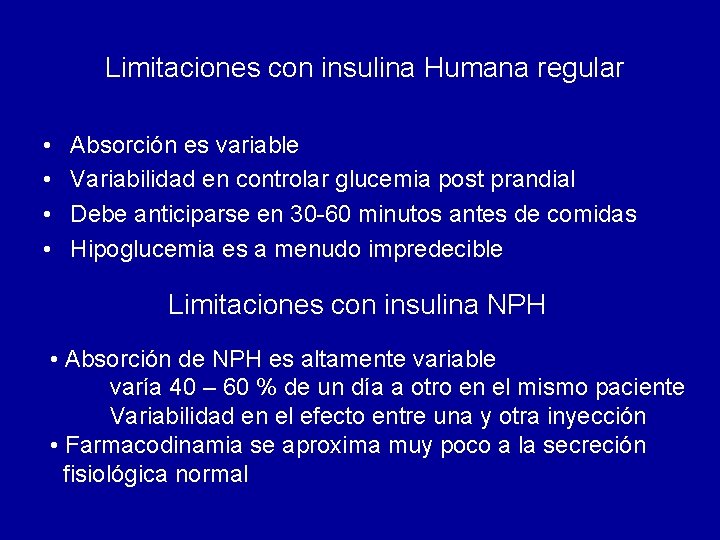 Limitaciones con insulina Humana regular

• Absorción es variable
• Variabilidad en controlar glucemia post prandial
• Debe anticiparse en 30-60 minutos antes de comidas
• Hipoglucemia es a menudo impredecible

Limitaciones con insulina NPH

• Absorción de NPH es altamente variable
varía 40 – 60 % de un día a otro en el mismo paciente
Variabilidad en el efecto entre una y otra inyección
• Farmacodinamia se aproxima muy poco a la secreción fisiológica normal